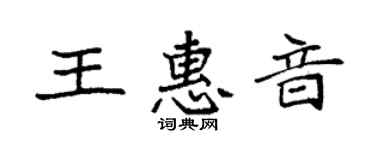 王惠音
词典网